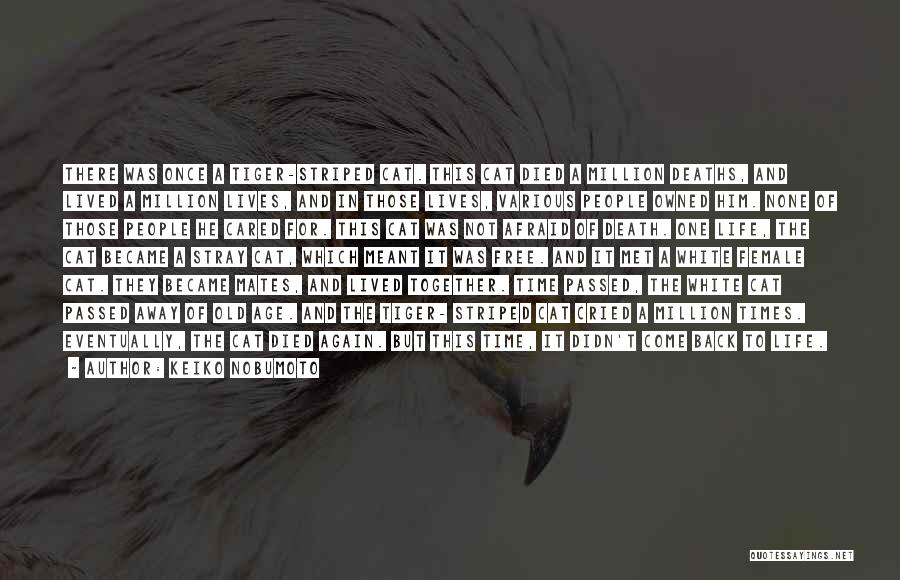 THERE WAS ONCE A TIGER-STRIPED CAT. THIS CAT DIED A MILLION DEATHS, AND LIVED A MILLION LIVES, AND IN THOSE LIVES, VARIOUS PEOPLE OWNED HIM. NONE OF THOSE PEOPLE HE CARED FOR. THIS CAT WAS NOT AFRAID OF DEATH. ONE LIFE, THE CAT BECAME A STRAY CAT, WHICH MEANT IT WAS FREE. AND IT MET A WHITE FEMALE CAT. THEY BECAME MATES, AND LIVED TOGETHER. TIME PASSED, THE WHITE CAT PASSED AWAY OF OLD AGE. AND THE TIGER- STRIPED CAT CRIED A MILLION TIMES. EVENTUALLY, THE CAT DIED AGAIN. BUT THIS TIME, IT DIDN'T COME BACK TO LIFE.

- AUTHOR: KEIKO NOBUMOTO

QUOTESSAYINGS.NET